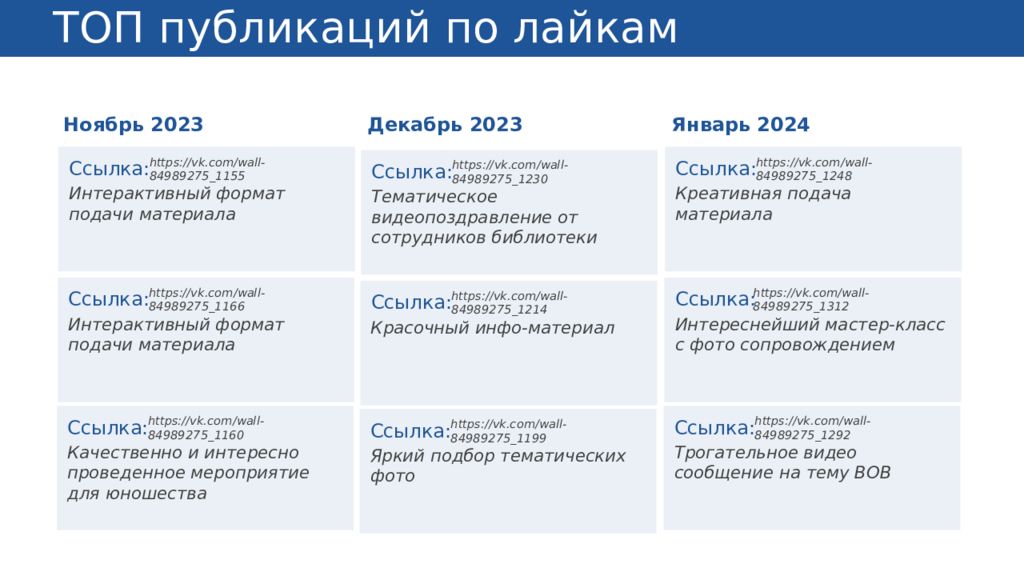 ТОП публикаций по лайкам

Ноябрь 2023

Ссылка: https://vk.com/wall-84989275_1155
Интерактивный формат подачи материала

Ссылка: https://vk.com/wall-84989275_1166
Интерактивный формат подачи материала

Ссылка: https://vk.com/wall-84989275_1160
Качественно и интересно проведенное мероприятие для юношества

Декабрь 2023

Ссылка: https://vk.com/wall-84989275_1230
Тематическое видеопоздравление от сотрудников библиотеки

Ссылка: https://vk.com/wall-84989275_1214
Красочный инфо-материал

Ссылка: https://vk.com/wall-84989275_1199
Яркий подбор тематических фото

Январь 2024

Ссылка: https://vk.com/wall-84989275_1248
Креативная подача материала

Ссылка: https://vk.com/wall-84989275_1312
Интереснейший мастер-класс с фото сопровождением

Ссылка: https://vk.com/wall-84989275_1292
Трогательное видео сообщение на тему ВОВ